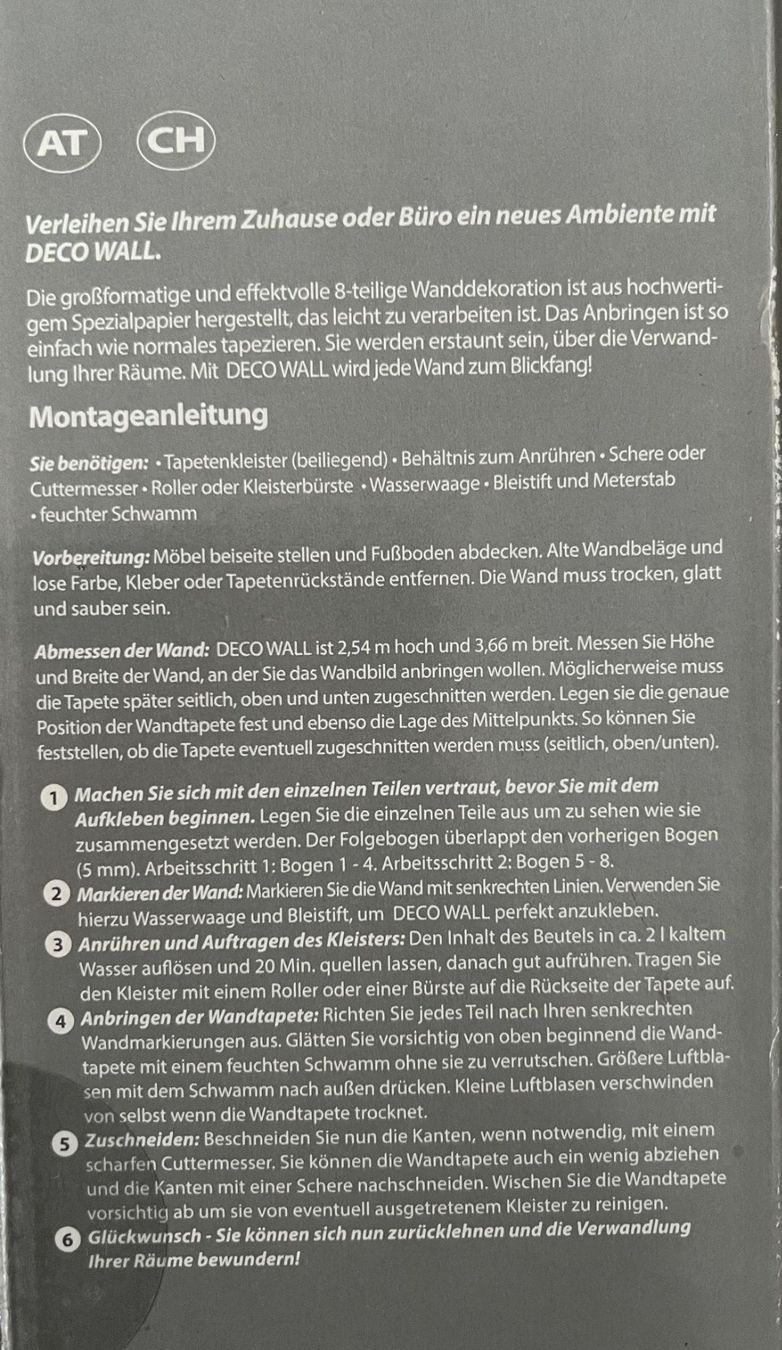 AT CH

Verleihen Sie Ihrem Zuhause oder Büro ein neues Ambiente mit DECO WALL.

Die großformatige und effektvolle 8-teilige Wanddekoration ist aus hochwertigem Spezialpapier hergestellt, das leicht zu verarbeiten ist. Das Anbringen ist so einfach wie normales tapezieren. Sie werden erstaunt sein, über die Verwandlung Ihrer Räume. Mit DECO WALL wird jede Wand zum Blickfang!

Montageanleitung

Sie benötigen: • Tapetenkleister (beiliegend) • Behältnis zum Anrühren • Schere oder Cuttermesser • Roller oder Kleisterbürste • Wasserwaage • Bleistift und Meterstab • feuchter Schwamm

Vorbereitung: Möbel beiseite stellen und Fußboden abdecken. Alte Wandbeläge und lose Farbe, Kleber oder Tapetenrückstände entfernen. Die Wand muss trocken, glatt und sauber sein.

Abmessen der Wand: DECO WALL ist 2,54 m hoch und 3,66 m breit. Messen Sie Höhe und Breite der Wand, an der Sie das Wandbild anbringen wollen. Möglicherweise muss die Tapete später seitlich, oben und unten zugeschnitten werden. Legen sie die genaue Position der Wandtapete fest und ebenso die Lage des Mittelpunkts. So können Sie feststellen, ob die Tapete eventuell zugeschnitten werden muss (seitlich, oben/unten).

1 Machen Sie sich mit den einzelnen Teilen vertraut, bevor Sie mit dem Aufkleben beginnen. Legen Sie die einzelnen Teile aus um zu sehen wie sie zusammengesetzt werden. Der Folgebogen überlappt den vorherigen Bogen (5 mm). Arbeitsschritt 1: Bogen 1 - 4. Arbeitsschritt 2: Bogen 5 - 8.
2 Markieren der Wand: Markieren Sie die Wand mit senkrechten Linien. Verwenden Sie hierzu Wasserwaage und Bleistift, um DECO WALL perfekt anzukleben.
3 Anrühren und Auftragen des Kleisters: Den Inhalt des Beutels in ca. 2 l kaltem Wasser auflösen und 20 Min. quellen lassen, danach gut aufrühren. Tragen Sie den Kleister mit einem Roller oder einer Bürste auf die Rückseite der Tapete auf.
4 Anbringen der Wandtapete: Richten Sie jedes Teil nach Ihren senkrechten Wandmarkierungen aus. Glätten Sie vorsichtig von oben beginnend die Wandtapete mit einem feuchten Schwamm ohne sie zu verrutschen. Größere Luftblasen mit dem Schwamm nach außen drücken. Kleine Luftblasen verschwinden von selbst wenn die Wandtapete trocknet.
5 Zuschneiden: Beschneiden Sie nun die Kanten, wenn notwendig, mit einem scharfen Cuttermesser. Sie können die Wandtapete auch ein wenig abziehen und die Kanten mit einer Schere nachschneiden. Wischen Sie die Wandtapete vorsichtig ab um sie von eventuell ausgetretenem Kleister zu reinigen.
6 Glückwunsch - Sie können sich nun zurücklehnen und die Verwandlung Ihrer Räume bewundern!